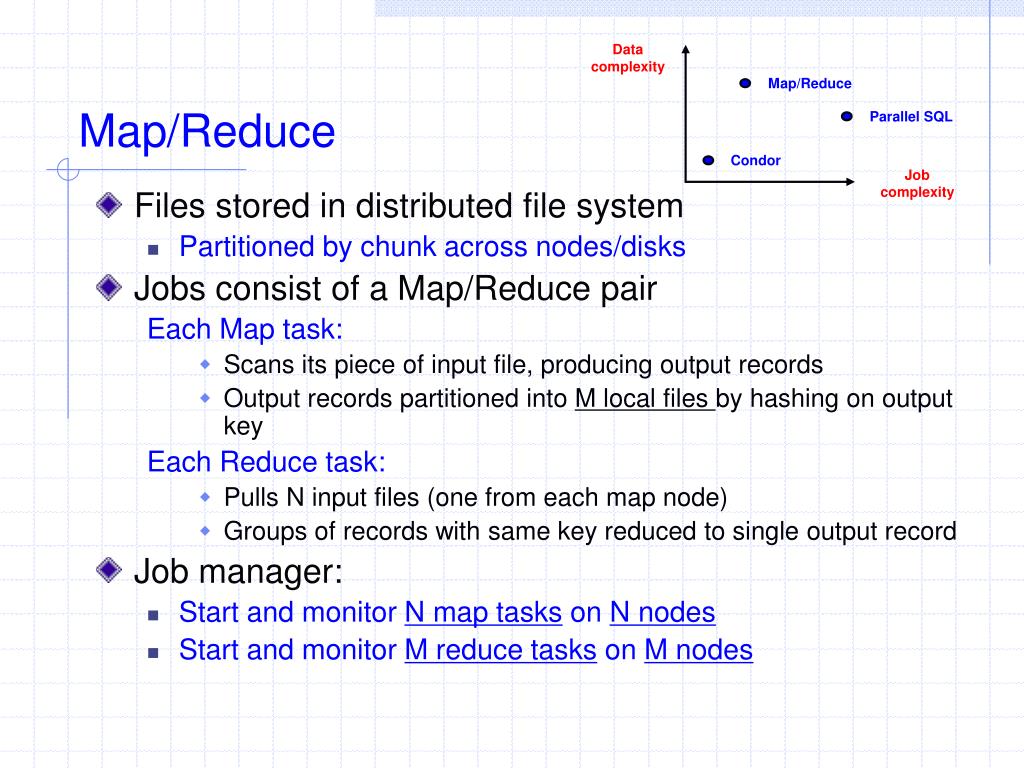 Data complexity

Map/Reduce

Parallel SQL

Condor

Job complexity

Map/Reduce

Files stored in distributed file system

Partitioned by chunk across nodes/disks

Jobs consist of a Map/Reduce pair

Each Map task:

Scans its piece of input file, producing output records

Output records partitioned into M local files by hashing on output key

Each Reduce task:

Pulls N input files (one from each map node)

Groups of records with same key reduced to single output record

Job manager:

Start and monitor N map tasks on N nodes

Start and monitor M reduce tasks on M nodes